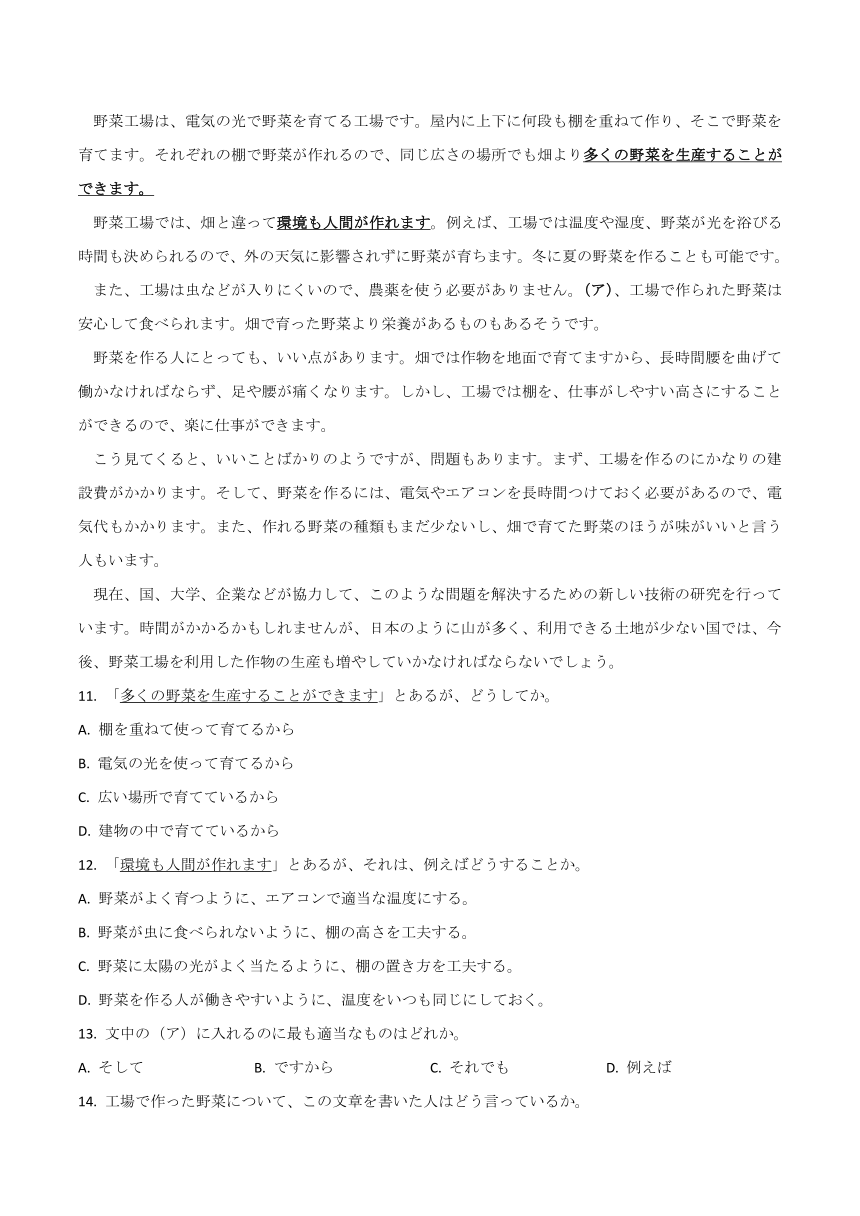 野菜工場は、電気の光で野菜を育てる工場です。屋内に上下に何段も棚を重ねて作り、そこで野菜を育てます。それぞれの棚で野菜が作れるので、同じ広さの場所でも畑より多くの野菜を生産することができます。

野菜工場では、畑と違って環境も人間が作れます。例えば、工場では温度や湿度、野菜が光を浴びる時間も決められるので、外の天気に影響されずに野菜が育ちます。冬に夏の野菜を作ることも可能です。

また、工場は虫などが入りにくいので、農薬を使う必要がありません。（ア）、工場で作られた野菜は安心して食べられます。畑で育った野菜より栄養があるものもあるそうです。

野菜を作る人にとっても、いい点があります。畑では作物を地面で育てますから、長時間腰を曲げて働かなければならず、足や腰が痛くなります。しかし、工場では棚を、仕事がしやすい高さにすることができるので、楽に仕事ができます。

こう見てくると、いいことばかりのようですが、問題もあります。まず、工場を作るのにかなりの建設費がかかります。そして、野菜を作るには、電気やエアコンを長時間つけておく必要があるので、電気代もかかります。また、作れる野菜の種類もまだ少ないし、畑で育てた野菜のほうが味がいいと言う人もいます。

現在、国、大学、企業などが協力して、このような問題を解決するための新しい技術の研究を行っています。時間がかかるかもしれませんが、日本のように山が多く、利用できる土地が少ない国では、今後、野菜工場を利用した作物の生産も増やしていかなければならないでしょう。

11. 「多くの野菜を生産することができます」とあるが、どうしてか。

A. 棚を重ねて使って育てるから

B. 電気の光を使って育てるから

C. 広い場所で育てているから

D. 建物の中で育てているから

12. 「環境も人間が作れます」とあるが、それは、例えばどうすることか。

A. 野菜がよく育つように、エアコンで適当な温度にする。

B. 野菜が虫に食べられないように、棚の高さを工夫する。

C. 野菜に太陽の光がよく当たるように、棚の置き方を工夫する。

D. 野菜を作る人が働きやすいように、温度をいつも同じにしておく。

13. 文中の（ア）に入れるのに最も適当なものはどれか。

A. そして B. ですから C. それでも D. 例えば

14. 工場で作った野菜について、この文章を書いた人はどう言っているか。